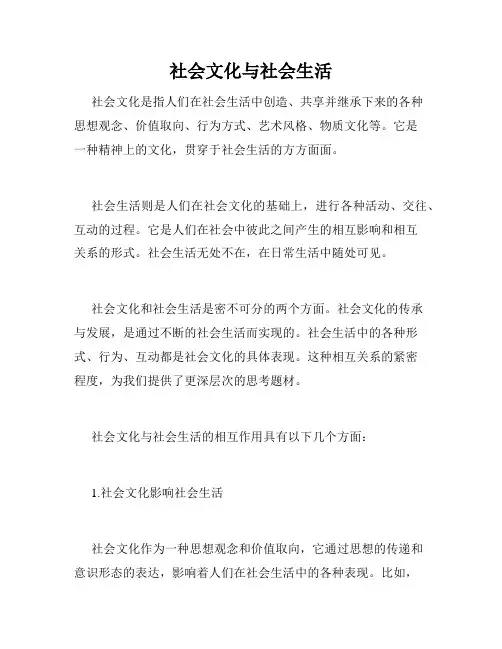 社会文化与社会生活

社会文化是指人们在社会生活中创造、共享并继承下来的各种思想观念、价值取向、行为方式、艺术风格、物质文化等。它是一种精神上的文化，贯穿于社会生活的方方面面。

社会生活则是人们在社会文化的基础上，进行各种活动、交往、互动的过程。它是人们在社会中彼此之间产生的相互影响和相互关系的形式。社会生活无处不在，在日常生活中随处可见。

社会文化和社会生活是密不可分的两个方面。社会文化的传承与发展，是通过不断的社会生活而实现的。社会生活中的各种形式、行为、互动都是社会文化的具体表现。这种相互关系的紧密程度，为我们提供了更深层次的思考题材。

社会文化与社会生活的相互作用具有以下几个方面：

1.社会文化影响社会生活

社会文化作为一种思想观念和价值取向，它通过思想的传递和意识形态的表达，影响着人们在社会生活中的各种表现。比如，